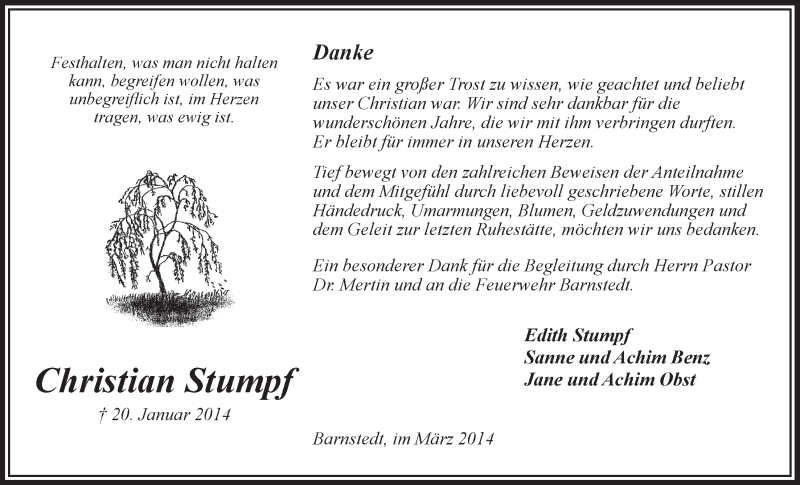 Festhalten, was man nicht halten kann, begreifen wollen, was unbegreiflich ist, im Herzen tragen, was ewig ist.

Christian Stumpf
† 20. Januar 2014

Danke

Es war ein großer Trost zu wissen, wie geachtet und beliebt unser Christian war. Wir sind sehr dankbar für die wunderschönen Jahre, die wir mit ihm verbringen durften. Er bleibt für immer in unseren Herzen.

Tief bewegt von den zahlreichen Beweisen der Anteilnahme und dem Mitgefühl durch liebevoll geschriebene Worte, stillen Händedruck, Umarmungen, Blumen, Geldzuwendungen und dem Geleit zur letzten Ruhestätte, möchten wir uns bedanken.

Ein besonderer Dank für die Begleitung durch Herrn Pastor Dr. Mertin und an die Feuerwehr Barnstedt.

Edith Stumpf
Sanne und Achim Benz
Jane und Achim Obst

Barnstedt, im März 2014